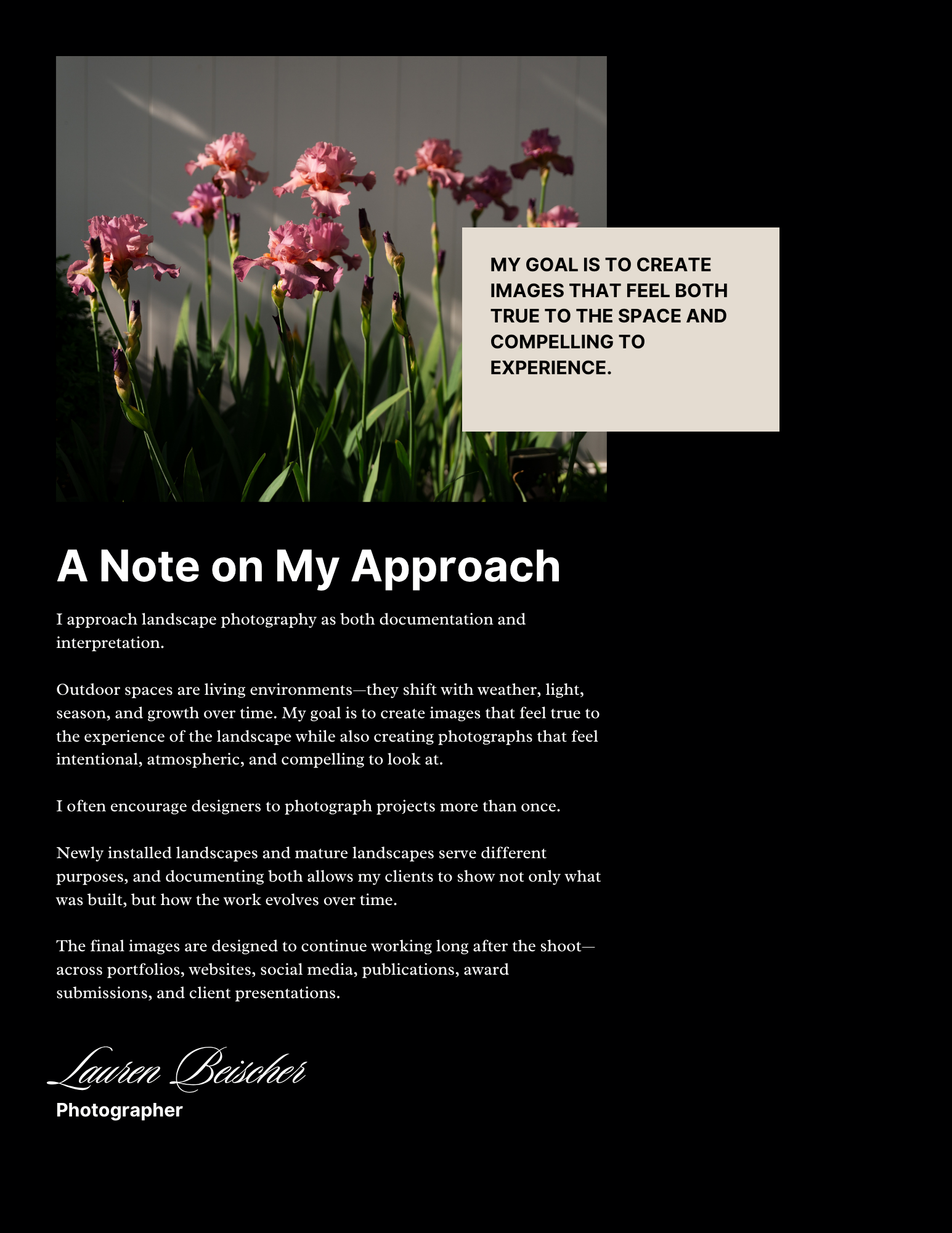 MY GOAL IS TO CREATE IMAGES THAT FEEL BOTH TRUE TO THE SPACE AND COMPELLING TO EXPERIENCE.

A Note on My Approach

I approach landscape photography as both documentation and interpretation.

Outdoor spaces are living environments—they shift with weather, light, season, and growth over time. My goal is to create images that feel true to the experience of the landscape while also creating photographs that feel intentional, atmospheric, and compelling to look at.

I often encourage designers to photograph projects more than once.

Newly installed landscapes and mature landscapes serve different purposes, and documenting both allows my clients to show not only what was built, but how the work evolves over time.

The final images are designed to continue working long after the shoot—across portfolios, websites, social media, publications, award submissions, and client presentations.

Lauren Beischer
Photographer